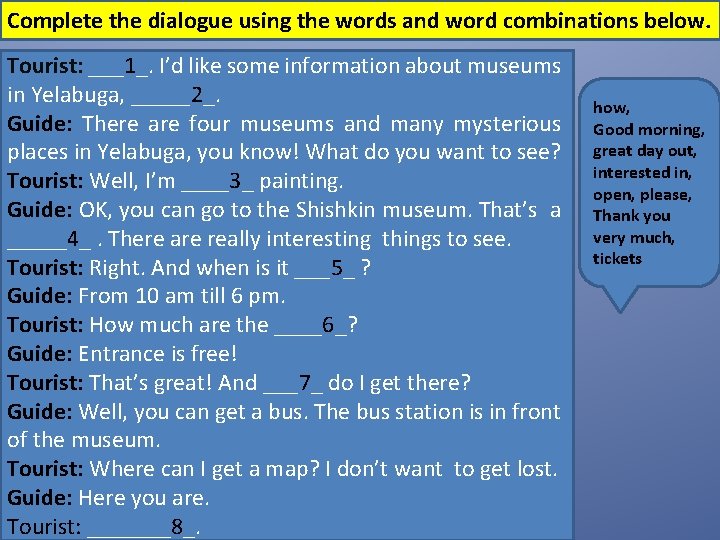 Complete the dialogue using the words and word combinations below.

Tourist: ___1_. I'd like some information about museums in Yelabuga, _____2_.
Guide: There are four museums and many mysterious places in Yelabuga, you know! What do you want to see?
Tourist: Well, I'm ____3_ painting.
Guide: OK, you can go to the Shishkin museum. That's a _____4_ . There are really interesting things to see.
Tourist: Right. And when is it ___5_ ?
Guide: From 10 am till 6 pm.
Tourist: How much are the ____6_?
Guide: Entrance is free!
Tourist: That's great! And ___7_ do I get there?
Guide: Well, you can get a bus. The bus station is in front of the museum.
Tourist: Where can I get a map? I don't want to get lost.
Guide: Here you are.
Tourist: _______8_.

how,
Good morning,
great day out,
interested in,
open, please,
Thank you very much,
tickets